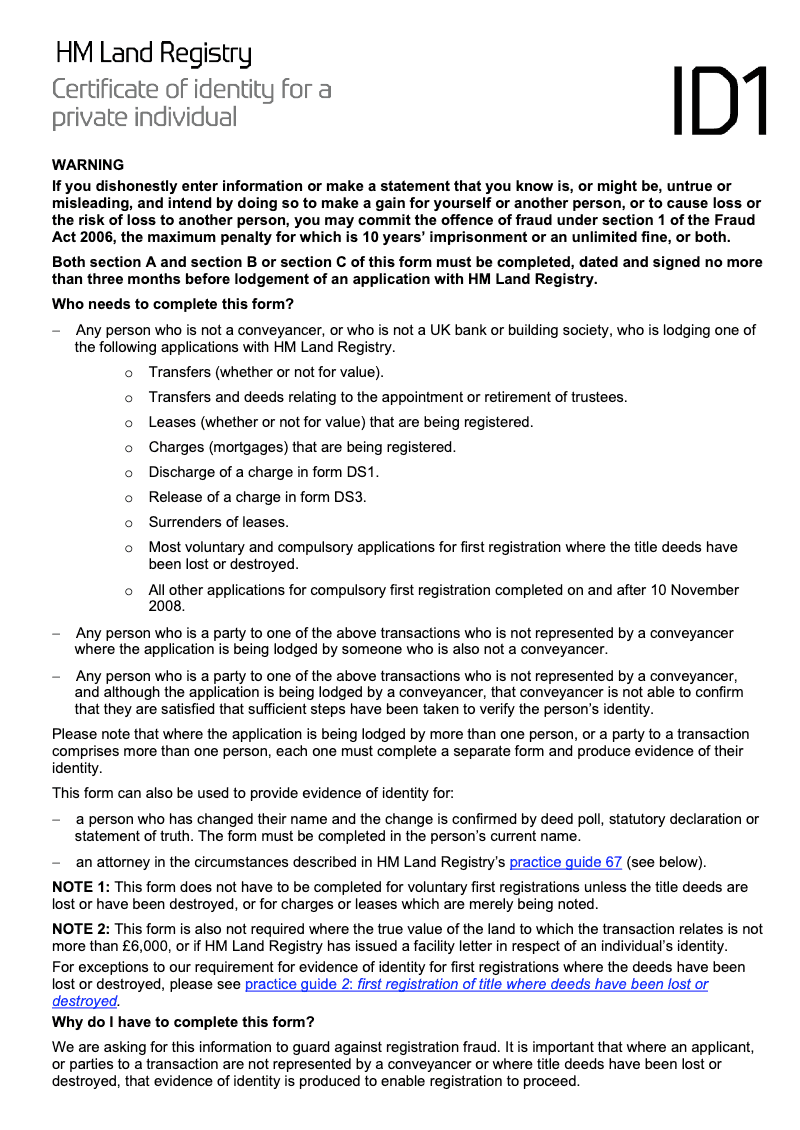 HM Land Registry
Certificate of identity for a private individual

ID1

WARNING
If you dishonestly enter information or make a statement that you know is, or might be, untrue or misleading, and intend by doing so to make a gain for yourself or another person, or to cause loss or the risk of loss to another person, you may commit the offence of fraud under section 1 of the Fraud Act 2006, the maximum penalty for which is 10 years' imprisonment or an unlimited fine, or both.

Both section A and section B or section C of this form must be completed, dated and signed no more than three months before lodgement of an application with HM Land Registry.

Who needs to complete this form?

– Any person who is not a conveyancer, or who is not a UK bank or building society, who is lodging one of the following applications with HM Land Registry.

o Transfers (whether or not for value).

o Transfers and deeds relating to the appointment or retirement of trustees.

o Leases (whether or not for value) that are being registered.

o Charges (mortgages) that are being registered.

o Discharge of a charge in form DS1.

o Release of a charge in form DS3.

o Surrenders of leases.

o Most voluntary and compulsory applications for first registration where the title deeds have been lost or destroyed.

o All other applications for compulsory first registration completed on and after 10 November 2008.

– Any person who is a party to one of the above transactions who is not represented by a conveyancer where the application is being lodged by someone who is also not a conveyancer.

– Any person who is a party to one of the above transactions who is not represented by a conveyancer, and although the application is being lodged by a conveyancer, that conveyancer is not able to confirm that they are satisfied that sufficient steps have been taken to verify the person's identity.

Please note that where the application is being lodged by more than one person, or a party to a transaction comprises more than one person, each one must complete a separate form and produce evidence of their identity.

This form can also be used to provide evidence of identity for:

– a person who has changed their name and the change is confirmed by deed poll, statutory declaration or statement of truth. The form must be completed in the person's current name.

– an attorney in the circumstances described in HM Land Registry's practice guide 67 (see below).

NOTE 1: This form does not have to be completed for voluntary first registrations unless the title deeds are lost or have been destroyed, or for charges or leases which are merely being noted.

NOTE 2: This form is also not required where the true value of the land to which the transaction relates is not more than £6,000, or if HM Land Registry has issued a facility letter in respect of an individual's identity.

For exceptions to our requirement for evidence of identity for first registrations where the deeds have been lost or destroyed, please see practice guide 2: first registration of title where deeds have been lost or destroyed.

Why do I have to complete this form?

We are asking for this information to guard against registration fraud. It is important that where an applicant, or parties to a transaction are not represented by a conveyancer or where title deeds have been lost or destroyed, that evidence of identity is produced to enable registration to proceed.